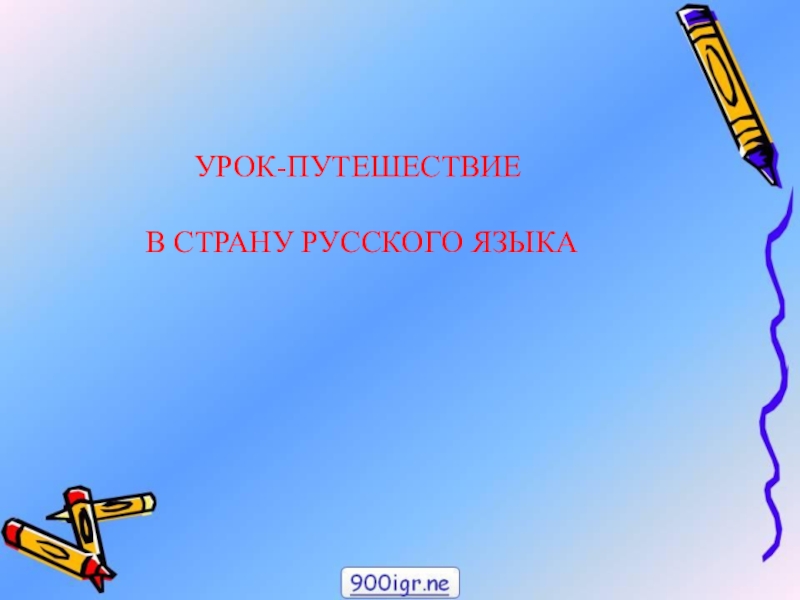 УРОК-ПУТЕШЕСТВИЕ

В СТРАНУ РУССКОГО ЯЗЫКА

900igr.ne